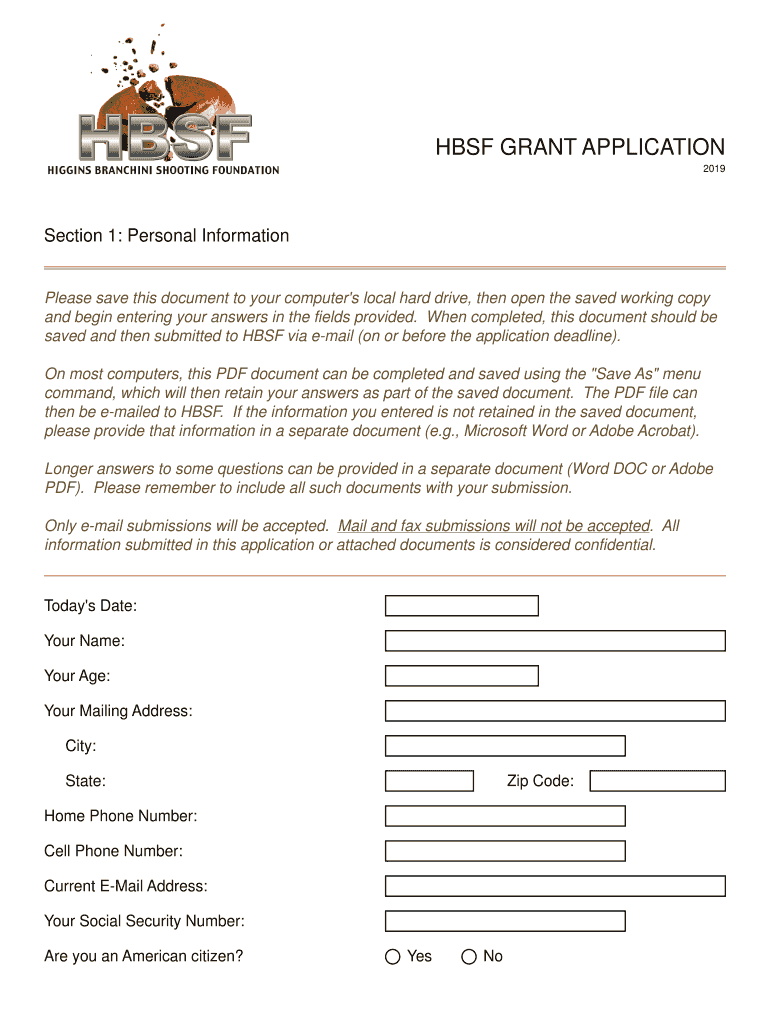 HBSF
HIGGINS BRANCHINI SHOOTING FOUNDATION

HBSF GRANT APPLICATION
2019

Section 1: Personal Information

Please save this document to your computer's local hard drive, then open the saved working copy and begin entering your answers in the fields provided. When completed, this document should be saved and then submitted to HBSF via e-mail (on or before the application deadline).

On most computers, this PDF document can be completed and saved using the "Save As" menu command, which will then retain your answers as part of the saved document. The PDF file can then be e-mailed to HBSF. If the information you entered is not retained in the saved document, please provide that information in a separate document (e.g., Microsoft Word or Adobe Acrobat).

Longer answers to some questions can be provided in a separate document (Word DOC or Adobe PDF). Please remember to include all such documents with your submission.

Only e-mail submissions will be accepted. Mail and fax submissions will not be accepted. All information submitted in this application or attached documents is considered confidential.

Today's Date:

Your Name:

Your Age:

Your Mailing Address:

City:

State:

Zip Code:

Home Phone Number:

Cell Phone Number:

Current E-Mail Address:

Your Social Security Number:

Are you an American citizen?

Yes

No